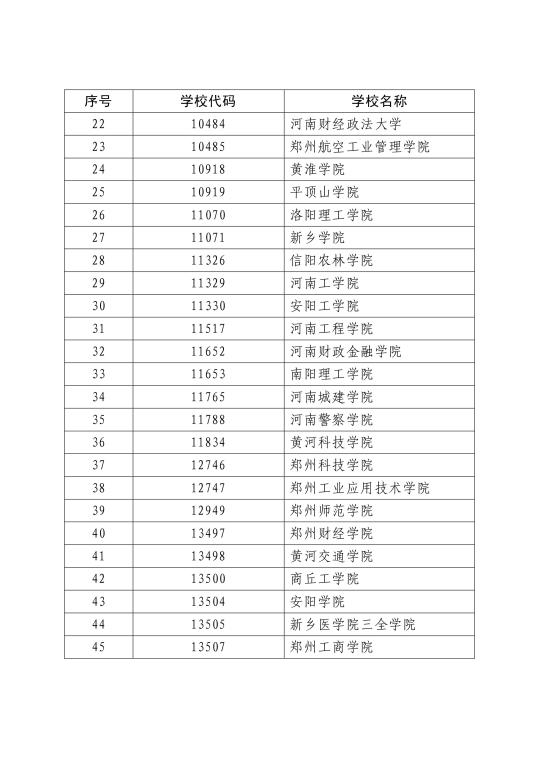 | 序号 | 学校代码 | 学校名称 |
|---|---|---|
| 22 | 10484 | 河南财经政法大学 |
| 23 | 10485 | 郑州航空工业管理学院 |
| 24 | 10918 | 黄淮学院 |
| 25 | 10919 | 平顶山学院 |
| 26 | 11070 | 洛阳理工学院 |
| 27 | 11071 | 新乡学院 |
| 28 | 11326 | 信阳农林学院 |
| 29 | 11329 | 河南工学院 |
| 30 | 11330 | 安阳工学院 |
| 31 | 11517 | 河南工程学院 |
| 32 | 11652 | 河南财政金融学院 |
| 33 | 11653 | 南阳理工学院 |
| 34 | 11765 | 河南城建学院 |
| 35 | 11788 | 河南警察学院 |
| 36 | 11834 | 黄河科技学院 |
| 37 | 12746 | 郑州科技学院 |
| 38 | 12747 | 郑州工业应用技术学院 |
| 39 | 12949 | 郑州师范学院 |
| 40 | 13497 | 郑州财经学院 |
| 41 | 13498 | 黄河交通学院 |
| 42 | 13500 | 商丘工学院 |
| 43 | 13504 | 安阳学院 |
| 44 | 13505 | 新乡医学院三全学院 |
| 45 | 13507 | 郑州工商学院 |